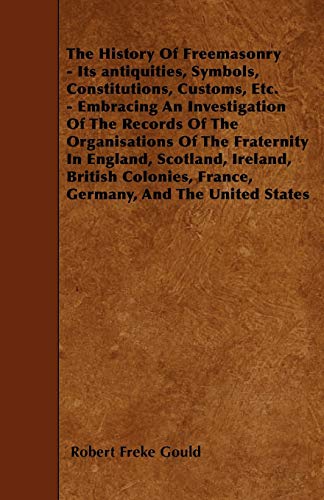 The History Of Freemasonry - Its antiquities, Symbols, Constitutions, Customs, Etc. - Embracing An Investigation Of The Records Of The Organisations Of The Fraternity In England, Scotland, Ireland, British Colonies, France, Germany, And The United States

Robert Freke Gould